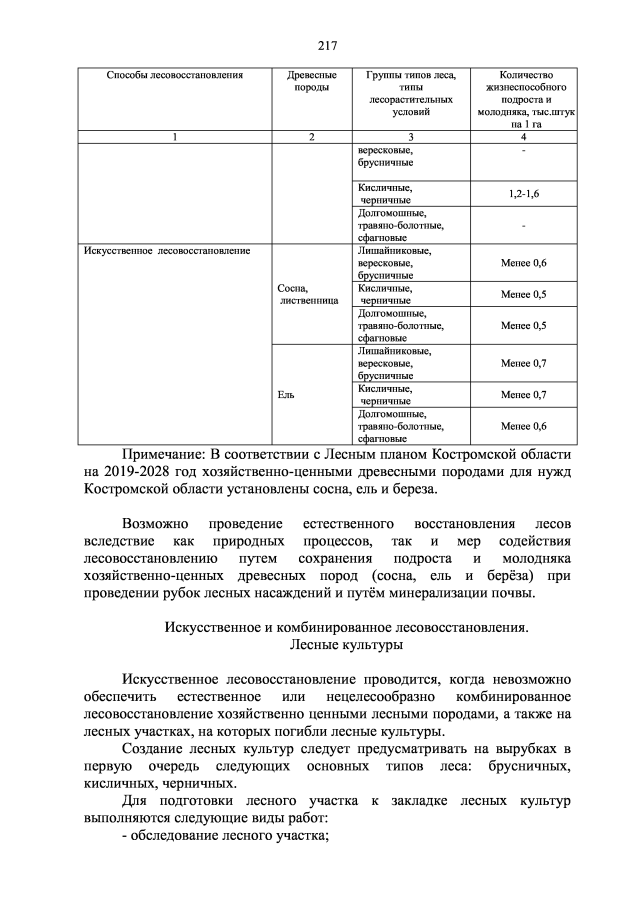 217

| Способы лесовосстановления | Древесные породы | Группы типов леса, типы лесорастительных условий | Количество жизнеспособного подроста и молодняка, тыс.штук на 1 га |
|---|---|---|---|
| 1 | 2 | 3 | 4 |
| | | вересковые, брусничные | - |
| | | Кисличные, черничные | 1,2-1,6 |
| | | Долгомошные, травяно-болотные, сфагновые | - |
| Искусственное лесовосстановление | Сосна, лиственница | Лишайниковые, вересковые, брусничные | Менее 0,6 |
| | | Кисличные, черничные | Менее 0,5 |
| | | Долгомошные, травяно-болотные, сфагновые | Менее 0,5 |
| | Ель | Лишайниковые, вересковые, брусничные | Менее 0,7 |
| | | Кисличные, черничные | Менее 0,7 |
| | | Долгомошные, травяно-болотные, сфагновые | Менее 0,6 |

Примечание: В соответствии с Лесным планом Костромской области на 2019-2028 год хозяйственно-ценными древесными породами для нужд Костромской области установлены сосна, ель и береза.

Возможно проведение естественного восстановления лесов вследствие как природных процессов, так и мер содействия лесовосстановлению путем сохранения подроста и молодняка хозяйственно-ценных древесных пород (сосна, ель и берёза) при проведении рубок лесных насаждений и путём минерализации почвы.

Искусственное и комбинированное лесовосстановления.
Лесные культуры

Искусственное лесовосстановление проводится, когда невозможно обеспечить естественное или нецелесообразно комбинированное лесовосстановление хозяйственно ценными лесными породами, а также на лесных участках, на которых погибли лесные культуры.

Создание лесных культур следует предусматривать на вырубках в первую очередь следующих основных типов леса: брусничных, кисличных, черничных.

Для подготовки лесного участка к закладке лесных культур выполняются следующие виды работ:

- обследование лесного участка;